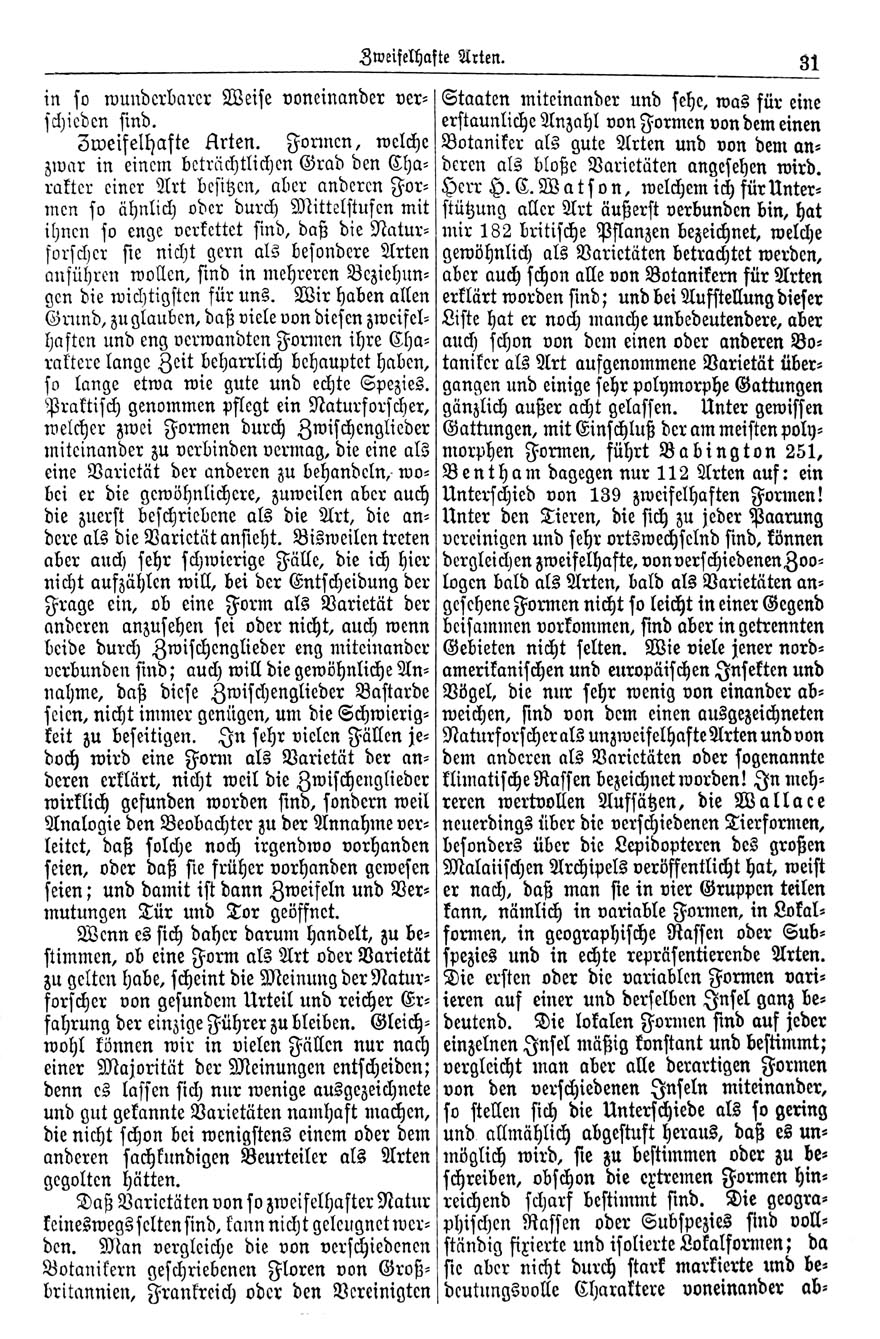 Zweifelhafte Arten. 31

in so wunderbarer Weise voneinander verschieden sind.

Zweifelhafte Arten. Formen, welche zwar in einem beträchtlichen Grad den Charakter einer Art besitzen, aber anderen Formen so ähnlich oder durch Mittelstufen mit ihnen so enge verkettet sind, daß die Naturforscher sie nicht gern als besondere Arten anführen wollen, sind in mehreren Beziehungen die wichtigsten für uns. Wir haben allen Grund, zu glauben, daß viele von diesen zweifelhaften und eng verwandten Formen ihre Charaktere lange Zeit beharrlich behauptet haben, so lange etwa wie gute und echte Spezies. Praktisch genommen pflegt ein Naturforscher, welcher zwei Formen durch Zwischenglieder miteinander zu verbinden vermag, die eine als eine Varietät der anderen zu behandeln, wobei er die gewöhnlichere, zuweilen aber auch die zuerst beschriebene als die Art, die andere als die Varietät ansieht. Bisweilen treten aber auch sehr schwierige Fälle, die ich hier nicht aufzählen will, bei der Entscheidung der Frage ein, ob eine Form als Varietät der anderen anzusehen sei oder nicht, auch wenn beide durch Zwischenglieder eng miteinander verbunden sind; auch will die gewöhnliche Annahme, daß diese Zwischenglieder Bastarde seien, nicht immer genügen, um die Schwierigkeit zu beseitigen. In sehr vielen Fällen jedoch wird eine Form als Varietät der anderen erklärt, nicht weil die Zwischenglieder wirklich gefunden worden sind, sondern weil Analogie den Beobachter zu der Annahme verleitet, daß solche noch irgendwo vorhanden seien, oder daß sie früher vorhanden gewesen seien; und damit ist dann Zweifeln und Vermutungen Tür und Tor geöffnet.

Wenn es sich daher darum handelt, zu bestimmen, ob eine Form als Art oder Varietät zu gelten habe, scheint die Meinung der Naturforscher von gesundem Urteil und reicher Erfahrung der einzige Führer zu bleiben. Gleichwohl können wir in vielen Fällen nur nach einer Majorität der Meinungen entscheiden; denn es lassen sich nur wenige ausgezeichnete und gut gekannte Varietäten namhaft machen, die nicht schon bei wenigstens einem oder dem anderen sachkundigen Beurteiler als Arten gegolten hätten.

Daß Varietäten von so zweifelhafter Natur keineswegs selten sind, kann nicht geleugnet werden. Man vergleiche die von verschiedenen Botanikern geschriebenen Floren von Großbritannien, Frankreich oder den Vereinigten Staaten miteinander und sehe, was für eine erstaunliche Anzahl von Formen von dem einen Botaniker als gute Arten und von dem anderen als bloße Varietäten angesehen wird. Herr H. C. Watson, welchem ich für Unterstützung aller Art äußerst verbunden bin, hat mir 182 britische Pflanzen bezeichnet, welche gewöhnlich als Varietäten betrachtet werden, aber auch schon alle von Botanikern für Arten erklärt worden sind; und bei Aufstellung dieser Liste hat er noch manche unbedeutendere, aber auch schon von dem einen oder anderen Botaniker als Art aufgenommene Varietät übergangen und einige sehr polymorphe Gattungen gänzlich außer acht gelassen. Unter gewissen Gattungen, mit Einschluß der am meisten polymorphen Formen, führt Babington 251, Bentham dagegen nur 112 Arten auf: ein Unterschied von 139 zweifelhaften Formen! Unter den Tieren, die sich zu jeder Paarung vereinigen und sehr ortswechselnd sind, können dergleichen zweifelhafte, von verschiedenen Zoologen bald als Arten, bald als Varietäten angesehene Formen nicht so leicht in einer Gegend beisammen vorkommen, sind aber in getrennten Gebieten nicht selten. Wie viele jener nordamerikanischen und europäischen Insekten und Vögel, die nur sehr wenig von einander abweichen, sind von dem einen ausgezeichneten Naturforscher als unzweifelhafte Arten und von dem anderen als Varietäten oder sogenannte klimatische Rassen bezeichnet worden! In mehreren wertvollen Aufsätzen, die Wallace neuerdings über die verschiedenen Tierformen, besonders über die Lepidopteren des großen Malaiischen Archipels veröffentlicht hat, weist er nach, daß man sie in vier Gruppen teilen kann, nämlich in variable Formen, in Lokalformen, in geographische Rassen oder Subspezies und in echte repräsentierende Arten. Die ersten oder die variablen Formen variieren auf einer und derselben Insel ganz bedeutend. Die lokalen Formen sind auf jeder einzelnen Insel mäßig konstant und bestimmt; vergleicht man aber alle derartigen Formen von den verschiedenen Inseln miteinander, so stellen sich die Unterschiede als so gering und allmählich abgestuft heraus, daß es unmöglich wird, sie zu bestimmen oder zu beschreiben, obschon die extremen Formen hinreichend scharf bestimmt sind. Die geographischen Rassen oder Subspezies sind vollständig fixierte und isolierte Lokalformen; da sie aber nicht durch stark markierte und bedeutungsvolle Charaktere voneinander ab-